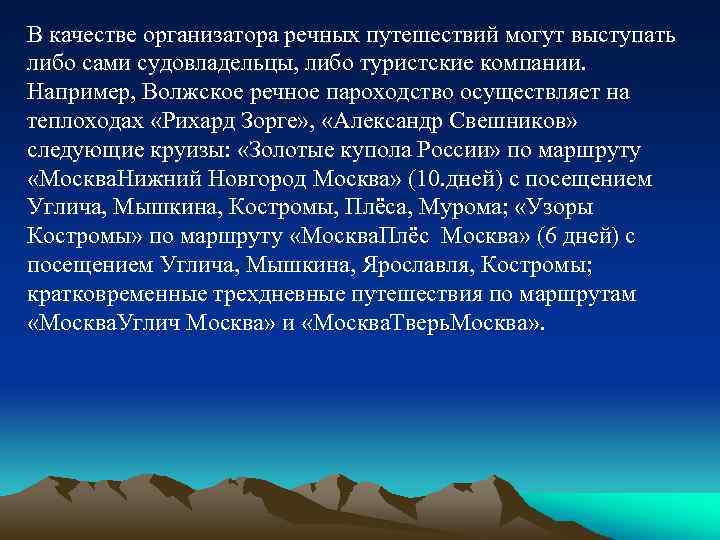 В качестве организатора речных путешествий могут выступать либо сами судовладельцы, либо туристские компании. Например, Волжское речное пароходство осуществляет на теплоходах «Рихард Зорге», «Александр Свешников» следующие круизы: «Золотые купола России» по маршруту «МоскваНижний Новгород Москва» (10.дней) с посещением Углича, Мышкина, Костромы, Плёса, Мурома; «Узоры Костромы» по маршруту «МоскваПлёс Москва» (6 дней) с посещением Углича, Мышкина, Ярославля, Костромы; кратковременные трехдневные путешествия по маршрутам «МоскваУглич Москва» и «МоскваТверьМосква».